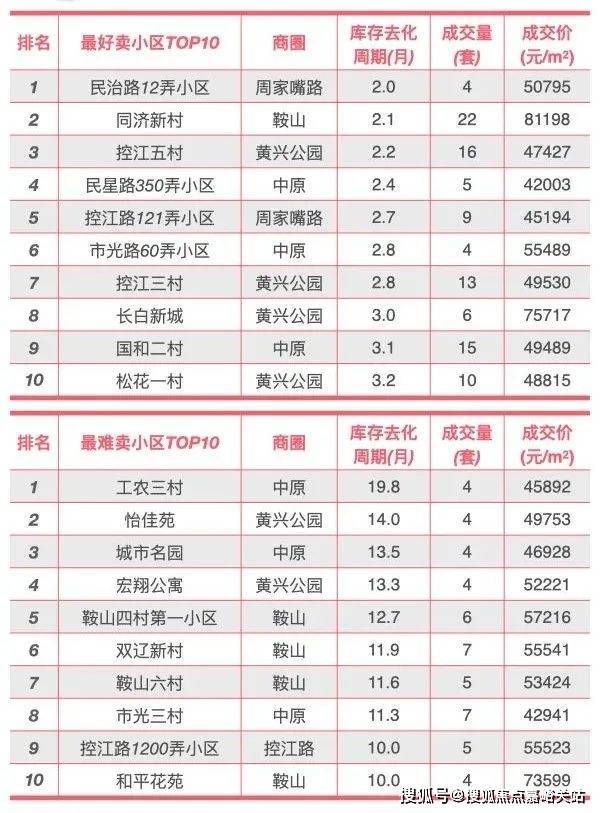 | 排名 | 最好卖小区TOP10 | 商圈 | 库存去化周期(月) | 成交量(套) | 成交价(元/m²) |
|---|---|---|---|---|---|
| 1 | 民治路12弄小区 | 周家嘴路 | 2.0 | 4 | 50795 |
| 2 | 同济新村 | 鞍山 | 2.1 | 22 | 81198 |
| 3 | 控江五村 | 黄兴公园 | 2.2 | 16 | 47427 |
| 4 | 民星路350弄小区 | 中原 | 2.4 | 5 | 42003 |
| 5 | 控江路121弄小区 | 周家嘴路 | 2.7 | 9 | 45194 |
| 6 | 市光路60弄小区 | 中原 | 2.8 | 4 | 55489 |
| 7 | 控江三村 | 黄兴公园 | 2.8 | 13 | 49530 |
| 8 | 长白新城 | 黄兴公园 | 3.0 | 6 | 75717 |
| 9 | 国和二村 | 中原 | 3.1 | 15 | 49489 |
| 10 | 松花一村 | 黄兴公园 | 3.2 | 10 | 48815 |

| 排名 | 最难卖小区TOP10 | 商圈 | 库存去化周期(月) | 成交量(套) | 成交价(元/m²) |
|---|---|---|---|---|---|
| 1 | 工农三村 | 中原 | 19.8 | 4 | 45892 |
| 2 | 怡佳苑 | 黄兴公园 | 14.0 | 4 | 49753 |
| 3 | 城市名园 | 中原 | 13.5 | 4 | 46928 |
| 4 | 宏翔公寓 | 黄兴公园 | 13.3 | 4 | 52221 |
| 5 | 鞍山四村第一小区 | 鞍山 | 12.7 | 6 | 57216 |
| 6 | 双辽新村 | 鞍山 | 11.9 | 7 | 55541 |
| 7 | 鞍山六村 | 鞍山 | 11.6 | 5 | 53424 |
| 8 | 市光三村 | 中原 | 11.3 | 7 | 42941 |
| 9 | 控江路1200弄小区 | 控江路 | 10.0 | 5 | 55523 |
| 10 | 和平花苑 | 鞍山 | 10.0 | 4 | 73599 |

搜狐号@搜狐焦点嘉峪关站